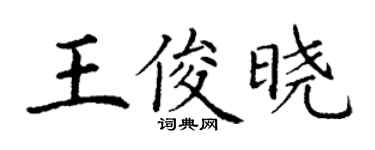 王俊晓

词典网